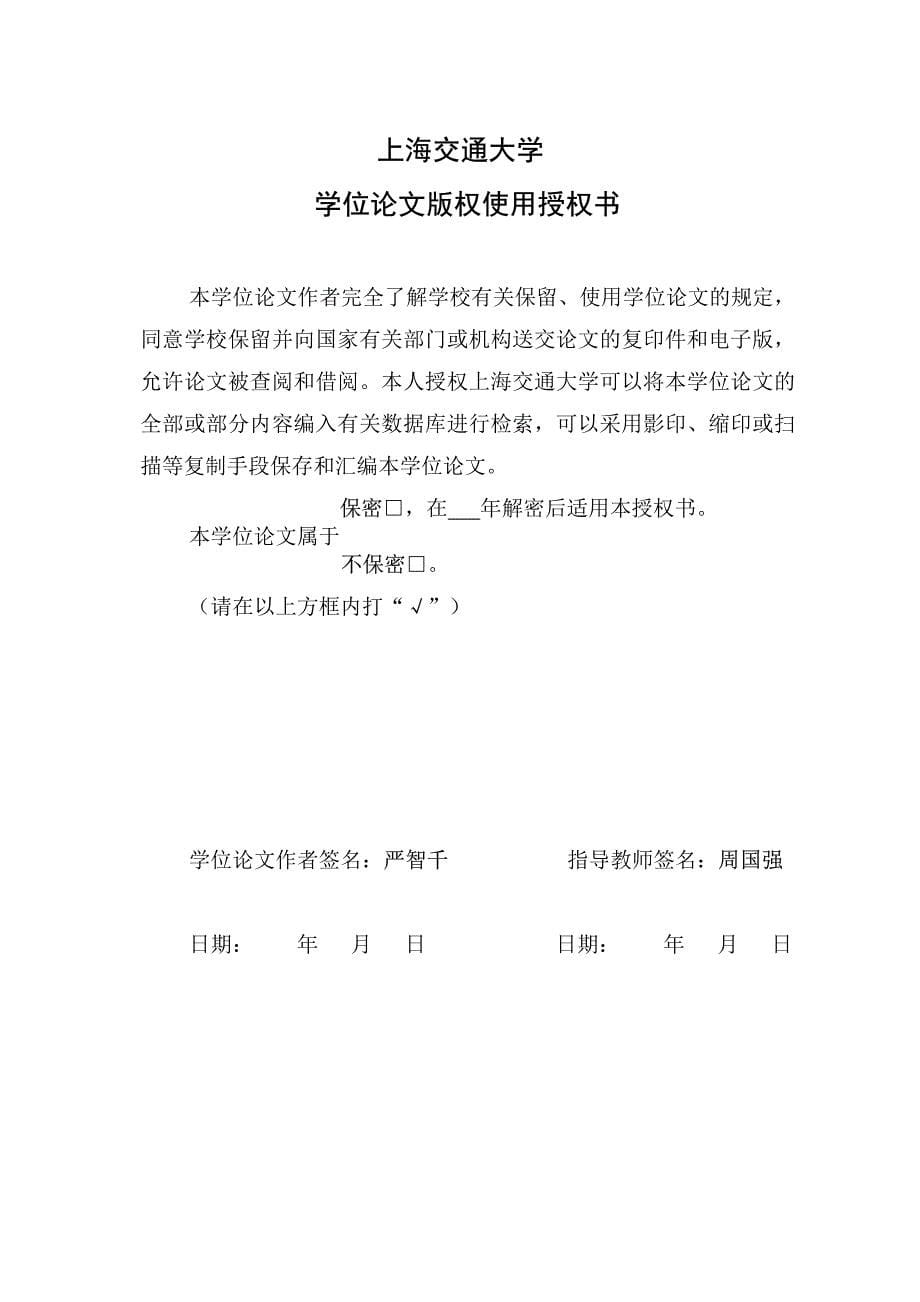 上海交通大学

学位论文版权使用授权书

本学位论文作者完全了解学校有关保留、使用学位论文的规定，同意学校保留并向国家有关部门或机构送交论文的复印件和电子版，允许论文被查阅和借阅。本人授权上海交通大学可以将本学位论文的全部或部分内容编入有关数据库进行检索，可以采用影印、缩印或扫描等复制手段保存和汇编本学位论文。

保密□，在___年解密后适用本授权书。

本学位论文属于

不保密□。

（请在以上方框内打“√”）

学位论文作者签名：严智千　　　　指导教师签名：周国强

日期：　　年　　月　　日　　　　日期：　　年　　月　　日